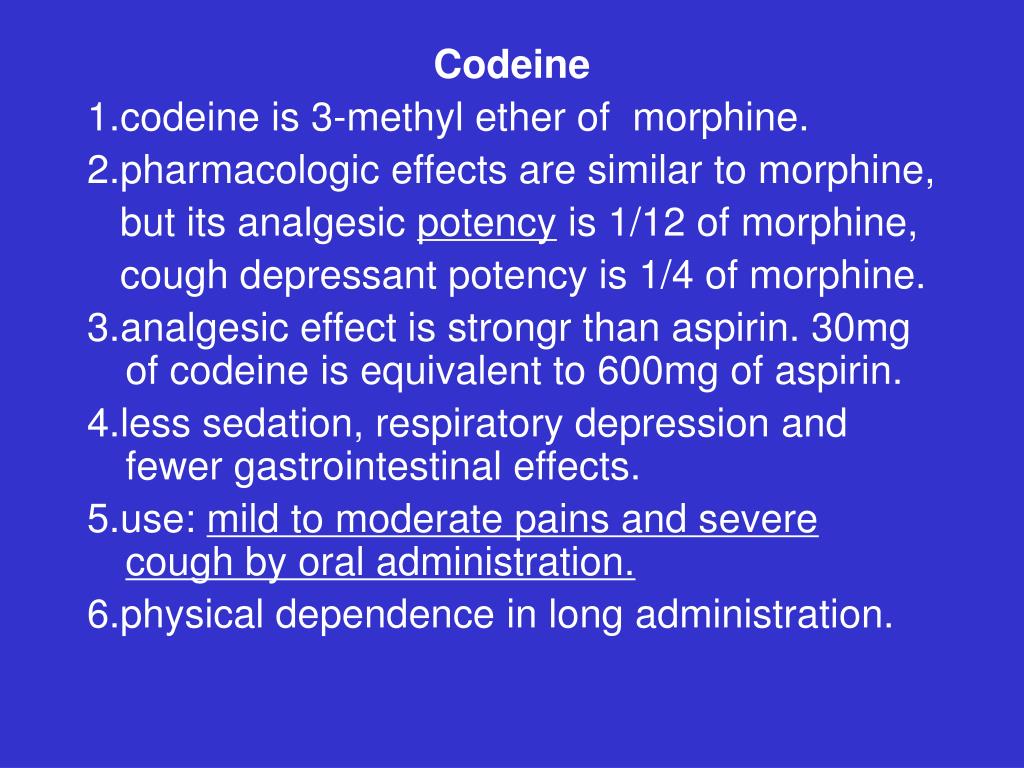 Codeine

1.codeine is 3-methyl ether of morphine.

2.pharmacologic effects are similar to morphine, but its analgesic potency is 1/12 of morphine, cough depressant potency is 1/4 of morphine.

3.analgesic effect is strongr than aspirin. 30mg of codeine is equivalent to 600mg of aspirin.

4.less sedation, respiratory depression and fewer gastrointestinal effects.

5.use: mild to moderate pains and severe cough by oral administration.

6.physical dependence in long administration.